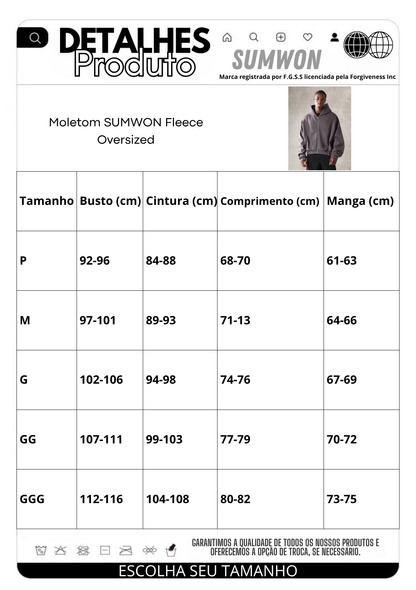 DETALHES Produto

SUMWON

Marca registrada por F.G.S.S licenciada pela Forgiveness Inc

Moletom SUMWON Fleece Oversized

| Tamanho | Busto (cm) | Cintura (cm) | Comprimento (cm) | Manga (cm) |
|---|---|---|---|---|
| P | 92-96 | 84-88 | 68-70 | 61-63 |
| M | 97-101 | 89-93 | 71-13 | 64-66 |
| G | 102-106 | 94-98 | 74-76 | 67-69 |
| GG | 107-111 | 99-103 | 77-79 | 70-72 |
| GGG | 112-116 | 104-108 | 80-82 | 73-75 |

GARANTIMOS A QUALIDADE DE TODOS OS NOSSOS PRODUTOS E OFERECEMOS A OPÇÃO DE TROCA, SE NECESSÁRIO.

ESCOLHA SEU TAMANHO